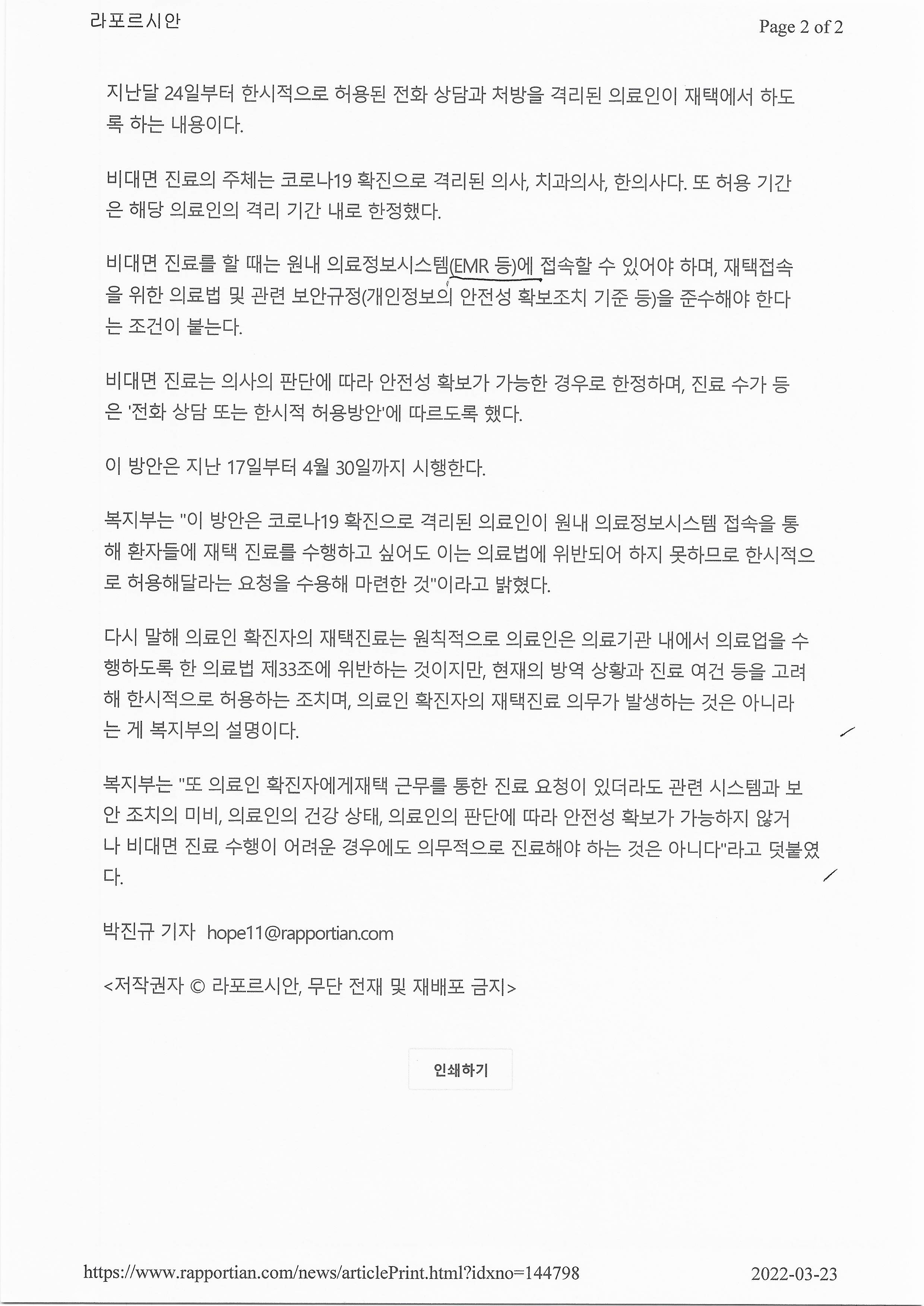 라포르시안

Page 2 of 2

지난달 24일부터 한시적으로 허용된 전화 상담과 처방을 격리된 의료인이 재택에서 하도록 하는 내용이다.

비대면 진료의 주체는 코로나19 확진으로 격리된 의사, 치과의사, 한의사다. 또 허용 기간은 해당 의료인의 격리 기간 내로 한정했다.

비대면 진료를 할 때는 원내 의료정보시스템(EMR 등)에 접속할 수 있어야 하며, 재택접속을 위한 의료법 및 관련 보안규정(개인정보의 안전성 확보조치 기준 등)을 준수해야 한다는 조건이 붙는다.

비대면 진료는 의사의 판단에 따라 안전성 확보가 가능한 경우로 한정하며, 진료 수가 등은 '전화 상담 또는 한시적 허용방안'에 따르도록 했다.

이 방안은 지난 17일부터 4월 30일까지 시행한다.

복지부는 "이 방안은 코로나19 확진으로 격리된 의료인이 원내 의료정보시스템 접속을 통해 환자들에 재택 진료를 수행하고 싶어도 이는 의료법에 위반되어 하지 못하므로 한시적으로 허용해달라는 요청을 수용해 마련한 것"이라고 밝혔다.

다시 말해 의료인 확진자의 재택진료는 원칙적으로 의료인은 의료기관 내에서 의료업을 수행하도록 한 의료법 제33조에 위반하는 것이지만, 현재의 방역 상황과 진료 여건 등을 고려해 한시적으로 허용하는 조치며, 의료인 확진자의 재택진료 의무가 발생하는 것은 아니라는 게 복지부의 설명이다.

복지부는 "또 의료인 확진자에게재택 근무를 통한 진료 요청이 있더라도 관련 시스템과 보안 조치의 미비, 의료인의 건강 상태, 의료인의 판단에 따라 안전성 확보가 가능하지 않거나 비대면 진료 수행이 어려운 경우에도 의무적으로 진료해야 하는 것은 아니다"라고 덧붙였다.

박진규 기자 hope11@rapportian.com

<저작권자 © 라포르시안, 무단 전재 및 재배포 금지>

인쇄하기

https://www.rapportian.com/news/articlePrint.html?idxno=144798

2022-03-23